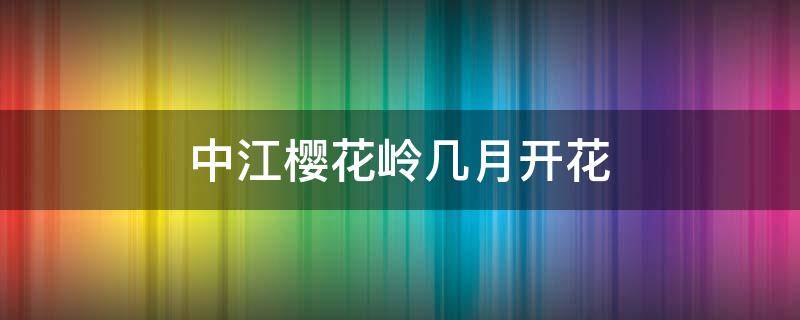 中江樱花岭几月开花